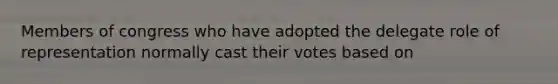 Members of congress who have adopted the delegate role of representation normally cast their votes based on